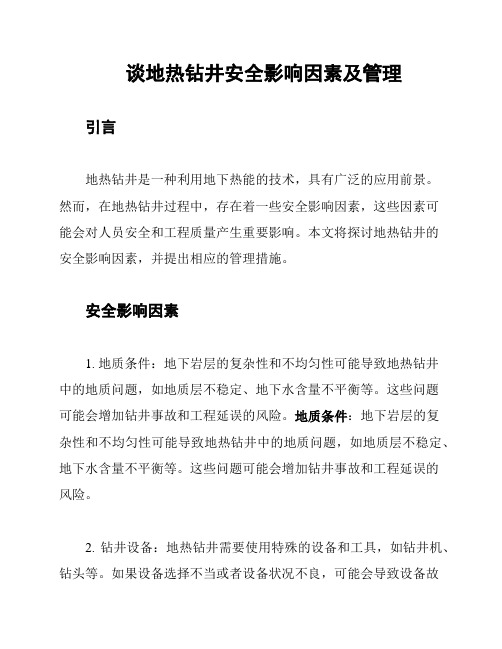 谈地热钻井安全影响因素及管理

引言

地热钻井是一种利用地下热能的技术，具有广泛的应用前景。然而，在地热钻井过程中，存在着一些安全影响因素，这些因素可能会对人员安全和工程质量产生重要影响。本文将探讨地热钻井的安全影响因素，并提出相应的管理措施。

安全影响因素

1. 地质条件：地下岩层的复杂性和不均匀性可能导致地热钻井中的地质问题，如地质层不稳定、地下水含量不平衡等。这些问题可能会增加钻井事故和工程延误的风险。地质条件：地下岩层的复杂性和不均匀性可能导致地热钻井中的地质问题，如地质层不稳定、地下水含量不平衡等。这些问题可能会增加钻井事故和工程延误的风险。

2. 钻井设备：地热钻井需要使用特殊的设备和工具，如钻井机、钻头等。如果设备选择不当或者设备状况不良，可能会导致设备故